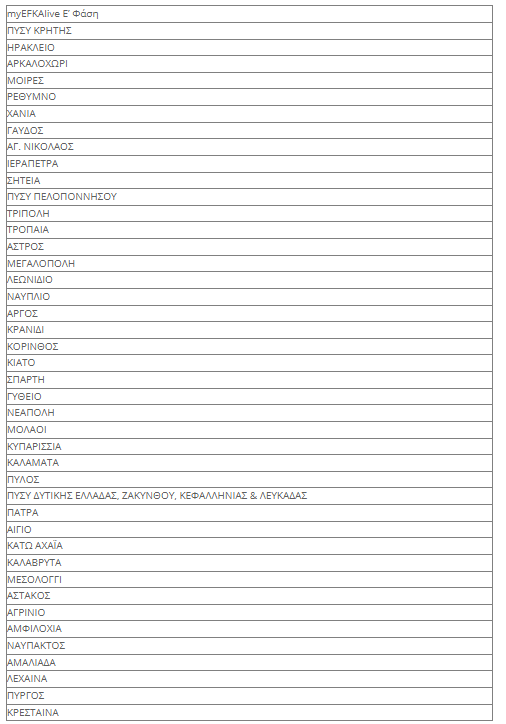 | myEFKAlive Ε' Φάση |
|---|
| ΠΥΣΥ ΚΡΗΤΗΣ |
| ΗΡΑΚΛΕΙΟ |
| ΑΡΚΑΛΟΧΩΡΙ |
| ΜΟΙΡΕΣ |
| ΡΕΘΥΜΝΟ |
| ΧΑΝΙΑ |
| ΓΑΥΔΟΣ |
| ΑΓ. ΝΙΚΟΛΑΟΣ |
| ΙΕΡΑΠΕΤΡΑ |
| ΣΗΤΕΙΑ |
| ΠΥΣΥ ΠΕΛΟΠΟΝΝΗΣΟΥ |
| ΤΡΙΠΟΛΗ |
| ΤΡΟΠΑΙΑ |
| ΑΣΤΡΟΣ |
| ΜΕΓΑΛΟΠΟΛΗ |
| ΛΕΩΝΙΔΙΟ |
| ΝΑΥΠΛΙΟ |
| ΑΡΓΟΣ |
| ΚΡΑΝΙΔΙ |
| ΚΟΡΙΝΘΟΣ |
| ΚΙΑΤΟ |
| ΣΠΑΡΤΗ |
| ΓΥΘΕΙΟ |
| ΝΕΑΠΟΛΗ |
| ΜΟΛΑΟΙ |
| ΚΥΠΑΡΙΣΣΙΑ |
| ΚΑΛΑΜΑΤΑ |
| ΠΥΛΟΣ |
| ΠΥΣΥ ΔΥΤΙΚΗΣ ΕΛΛΑΔΑΣ, ΖΑΚΥΝΘΟΥ, ΚΕΦΑΛΛΗΝΙΑΣ & ΛΕΥΚΑΔΑΣ |
| ΠΑΤΡΑ |
| ΑΙΓΙΟ |
| ΚΑΤΩ ΑΧΑΪΑ |
| ΚΑΛΑΒΡΥΤΑ |
| ΜΕΣΟΛΟΓΓΙ |
| ΑΣΤΑΚΟΣ |
| ΑΓΡΙΝΙΟ |
| ΑΜΦΙΛΟΧΙΑ |
| ΝΑΥΠΑΚΤΟΣ |
| ΑΜΑΛΙΑΔΑ |
| ΛΕΧΑΙΝΑ |
| ΠΥΡΓΟΣ |
| ΚΡΕΣΤΑΙΝΑ |